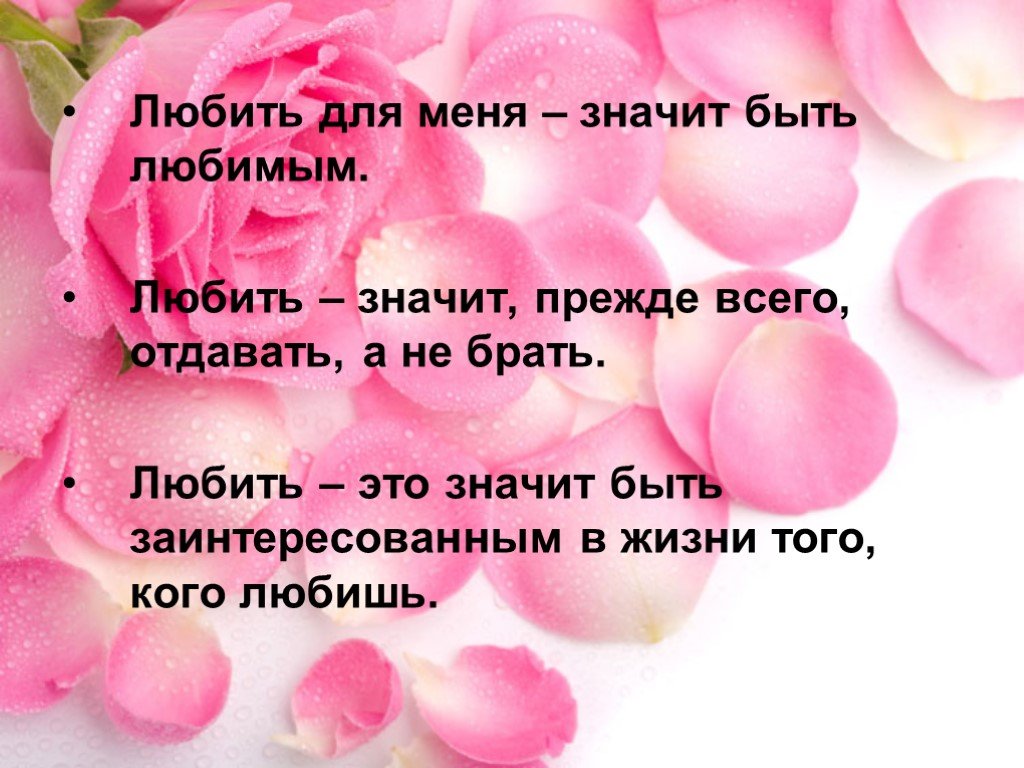 • Любить для меня – значит быть любимым.

• Любить – значит, прежде всего, отдавать, а не брать.

• Любить – это значит быть заинтересованным в жизни того, кого любишь.